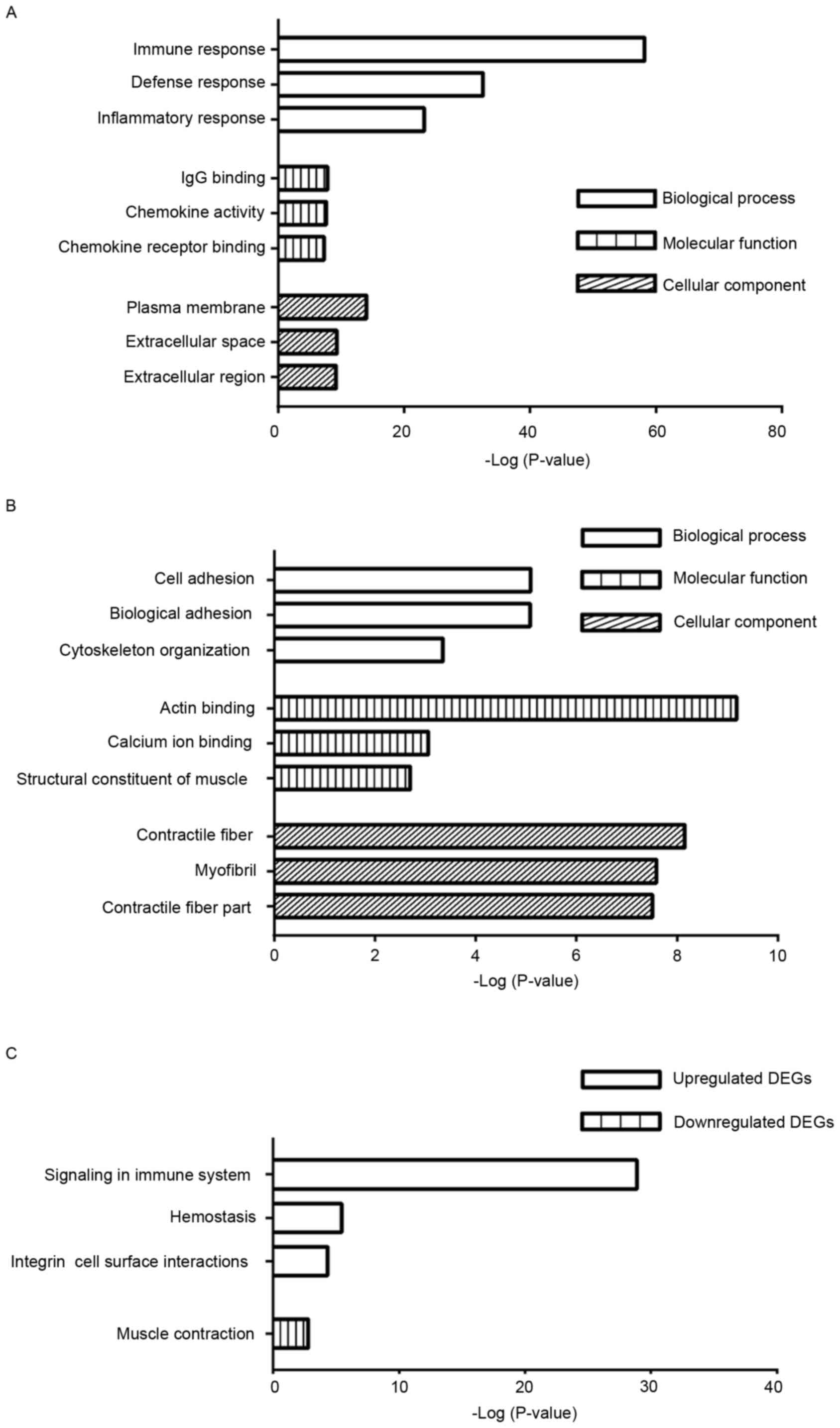 A

Immune response
Defense response
Inflammatory response
IgG binding
Chemokine activity
Chemokine receptor binding
Plasma membrane
Extracellular space
Extracellular region

Biological process
Molecular function
Cellular component

0 20 40 60 80
-Log (P-value)

B

Biological process
Molecular function
Cellular component

Cell adhesion
Biological adhesion
Cytoskeleton organization
Actin binding
Calcium ion binding
Structural constituent of muscle
Contractile fiber
Myofibril
Contractile fiber part

0 2 4 6 8 10
-Log (P-value)

C

Upregulated DEGs
Downregulated DEGs

Signaling in immune system
Hemostasis
Integrin cell surface interactions
Muscle contraction

0 10 20 30 40
-Log (P-value)